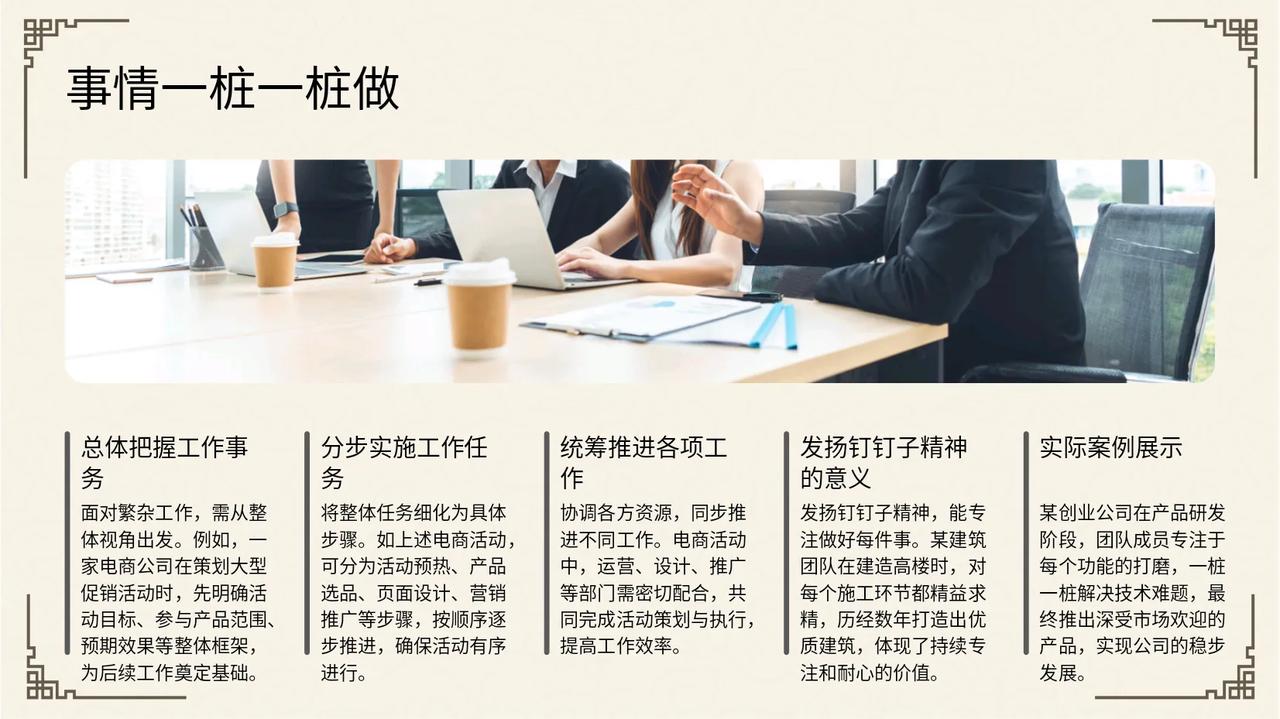 事情一桩一桩做

总体把握工作事务

面对繁杂工作，需从整体视角出发。例如，一家电商公司在策划大型促销活动时，先明确活动目标、参与产品范围、预期效果等整体框架，为后续工作奠定基础。

分步实施工作任务

将整体任务细化为具体步骤。如上述电商活动，可分为活动预热、产品选品、页面设计、营销推广等步骤，按顺序逐步推进，确保活动有序进行。

统筹推进各项工作

协调各方资源，同步推进不同工作。电商活动中，运营、设计、推广等部门需密切配合，共同完成活动策划与执行，提高工作效率。

发扬钉钉子精神的意义

发扬钉钉子精神，能专注做好每件事。某建筑团队在建造高楼时，对每个施工环节都精益求精，历经数年打造出优质建筑，体现了持续专注和耐心的价值。

实际案例展示

某创业公司在产品研发阶段，团队成员专注于每个功能的打磨，一桩一桩解决技术难题，最终推出深受市场欢迎的产品，实现公司的稳步发展。